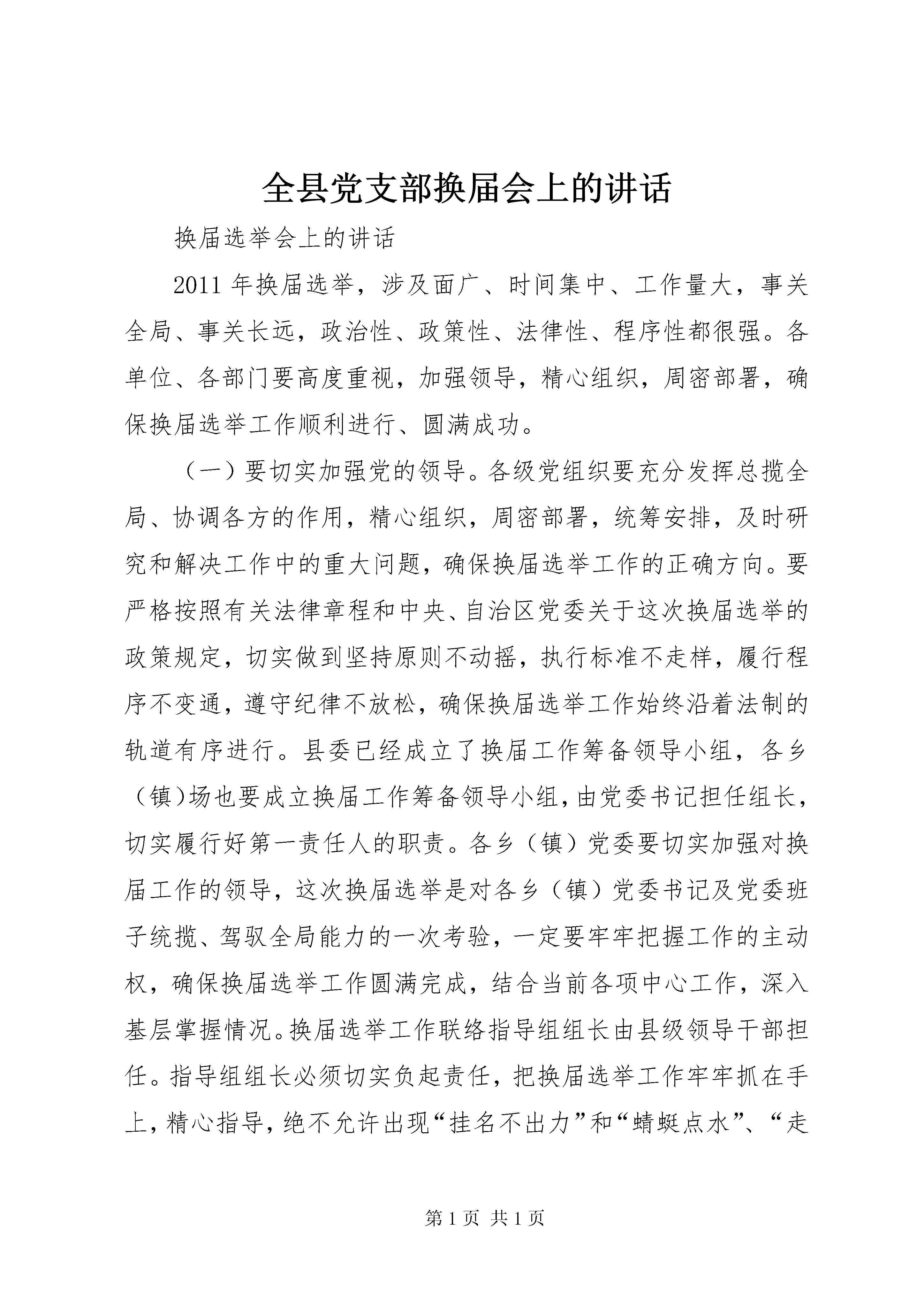 全县党支部换届会上的讲话

换届选举会上的讲话

2011 年换届选举，涉及面广、时间集中、工作量大，事关全局、事关长远，政治性、政策性、法律性、程序性都很强。各单位、各部门要高度重视，加强领导，精心组织，周密部署，确保换届选举工作顺利进行、圆满成功。

（一）要切实加强党的领导。各级党组织要充分发挥总揽全局、协调各方的作用，精心组织，周密部署，统筹安排，及时研究和解决工作中的重大问题，确保换届选举工作的正确方向。要严格按照有关法律章程和中央、自治区党委关于这次换届选举的政策规定，切实做到坚持原则不动摇，执行标准不走样，履行程序不变通，遵守纪律不放松，确保换届选举工作始终沿着法制的轨道有序进行。县委已经成立了换届工作筹备领导小组，各乡（镇)场也要成立换届工作筹备领导小组，由党委书记担任组长，切实履行好第一责任人的职责。各乡（镇）党委要切实加强对换届工作的领导，这次换届选举是对各乡（镇）党委书记及党委班子统揽、驾驭全局能力的一次考验，一定要牢牢把握工作的主动权，确保换届选举工作圆满完成，结合当前各项中心工作，深入基层掌握情况。换届选举工作联络指导组组长由县级领导干部担任。指导组组长必须切实负起责任，把换届选举工作牢牢抓在手上，精心指导，绝不允许出现“挂名不出力”和“蜻蜓点水”、“走

第 1 页 共 1 页